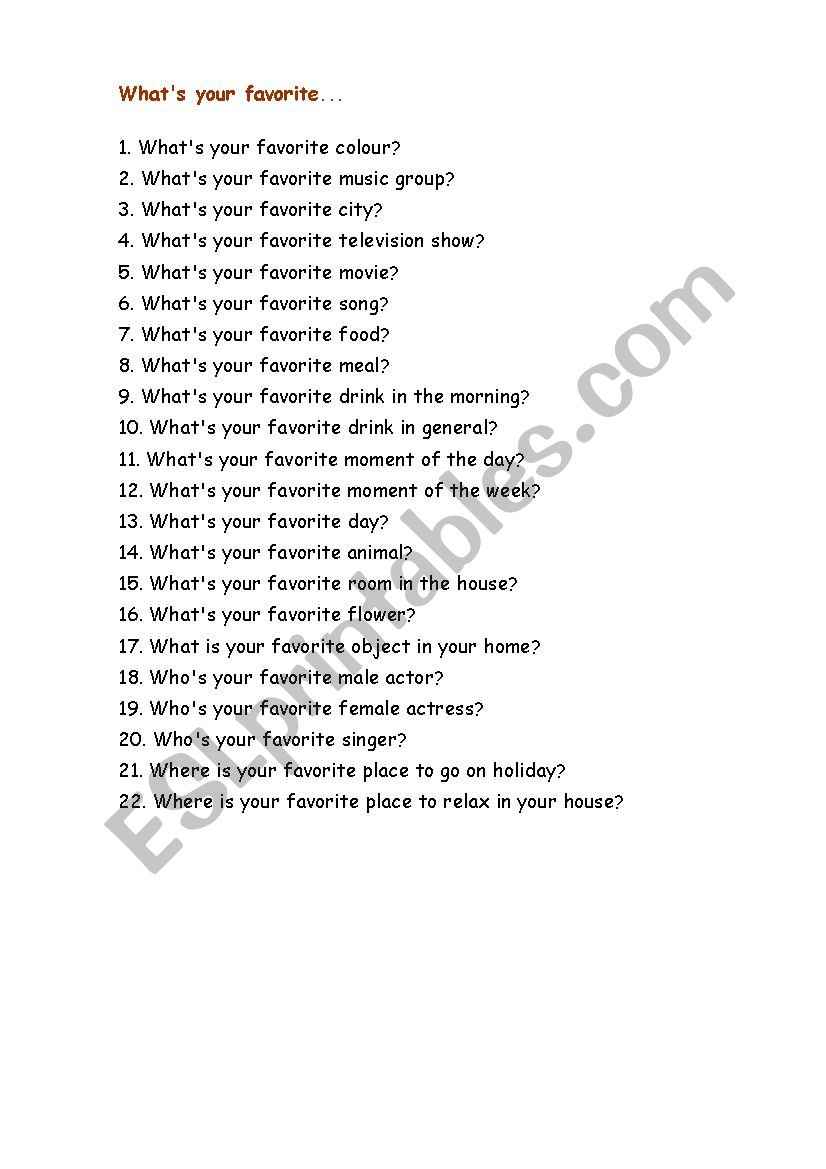 What's your favorite...

1. What's your favorite colour?
2. What's your favorite music group?
3. What's your favorite city?
4. What's your favorite television show?
5. What's your favorite movie?
6. What's your favorite song?
7. What's your favorite food?
8. What's your favorite meal?
9. What's your favorite drink in the morning?
10. What's your favorite drink in general?
11. What's your favorite moment of the day?
12. What's your favorite moment of the week?
13. What's your favorite day?
14. What's your favorite animal?
15. What's your favorite room in the house?
16. What's your favorite flower?
17. What is your favorite object in your home?
18. Who's your favorite male actor?
19. Who's your favorite female actress?
20. Who's your favorite singer?
21. Where is your favorite place to go on holiday?
22. Where is your favorite place to relax in your house?

ESLprintables.com